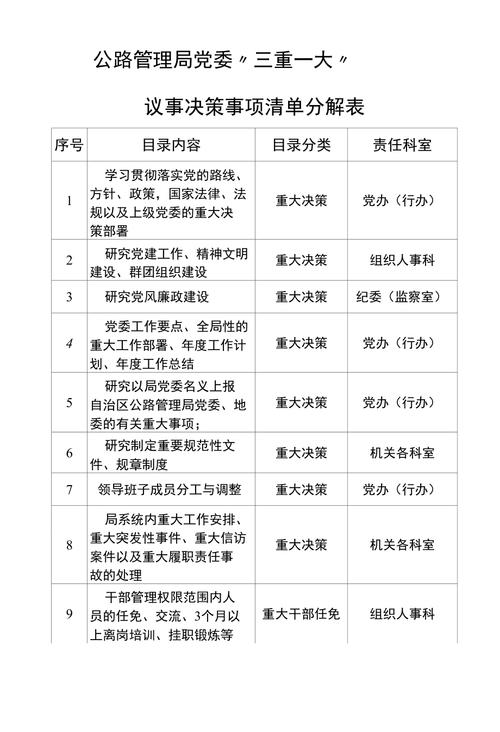 公路管理局党委〃三重一大〃

议事决策事项清单分解表

| 序号 | 目录内容 | 目录分类 | 责任科室 |
|---|---|---|---|
| 1 | 学习贯彻落实党的路线、方针、政策，国家法律、法规以及上级党委的重大决策部署 | 重大决策 | 党办（行办） |
| 2 | 研究党建工作、精神文明建设、群团组织建设 | 重大决策 | 组织人事科 |
| 3 | 研究党风廉政建设 | 重大决策 | 纪委（监察室） |
| 4 | 党委工作要点、全局性的重大工作部署、年度工作计划、年度工作总结 | 重大决策 | 党办（行办） |
| 5 | 研究以局党委名义上报自治区公路管理局党委、地委的有关重大事项； | 重大决策 | 党办（行办） |
| 6 | 研究制定重要规范性文件、规章制度 | 重大决策 | 机关各科室 |
| 7 | 领导班子成员分工与调整 | 重大决策 | 党办（行办） |
| 8 | 局系统内重大工作安排、重大突发性事件、重大信访案件以及重大履职责任事故的处理 | 重大决策 | 机关各科室 |
| 9 | 干部管理权限范围内人员的任免、交流、3个月以上离岗培训、挂职锻炼等 | 重大干部任免 | 组织人事科 |